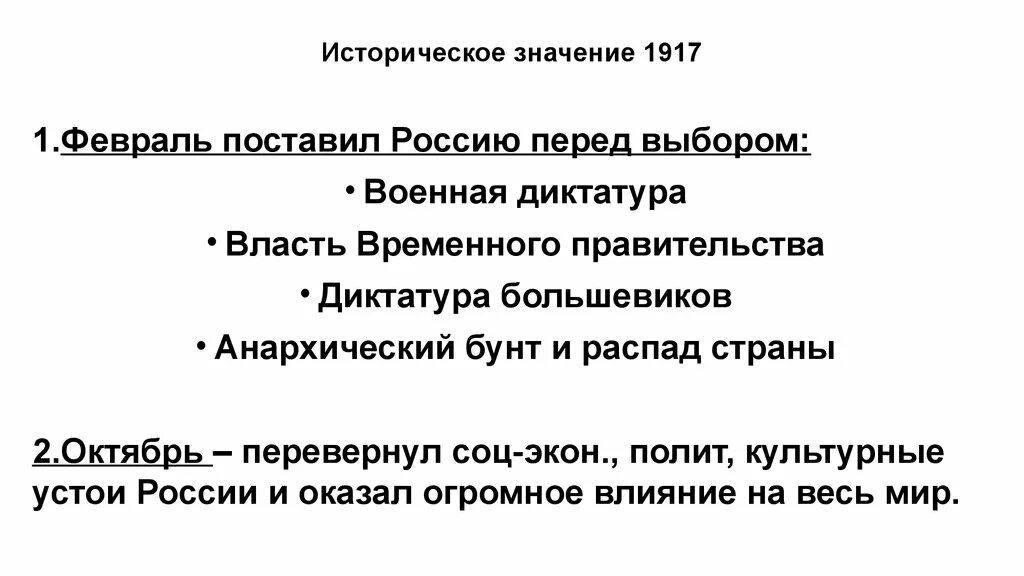 Историческое значение 1917

1.Февраль поставил Россию перед выбором:

• Военная диктатура

• Власть Временного правительства

• Диктатура большевиков

• Анархический бунт и распад страны

2.Октябрь – перевернул соц-экон., полит, культурные устои России и оказал огромное влияние на весь мир.